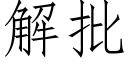 解批